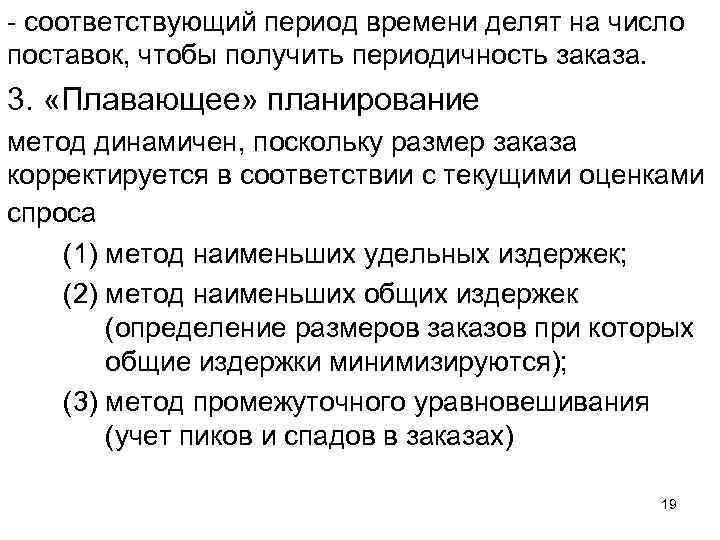 - соответствующий период времени делят на число поставок, чтобы получить периодичность заказа.

3. «Плавающее» планирование

метод динамичен, поскольку размер заказа корректируется в соответствии с текущими оценками спроса

(1) метод наименьших удельных издержек;

(2) метод наименьших общих издержек (определение размеров заказов при которых общие издержки минимизируются);

(3) метод промежуточного уравновешивания (учет пиков и спадов в заказах)

19